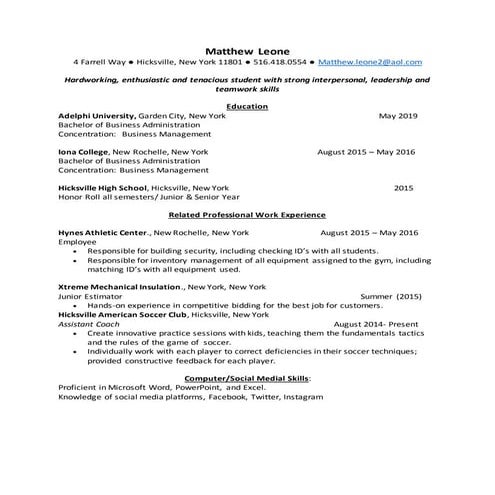 Matthew Leone
4 Farrell Way ● Hicksville, New York 11801 ● 516.418.0554 ● Matthew.leone2@aol.com

Hardworking, enthusiastic and tenacious student with strong interpersonal, leadership and teamwork skills

Education

Adelphi University, Garden City, New York May 2019
Bachelor of Business Administration
Concentration: Business Management

Iona College, New Rochelle, New York August 2015 – May 2016
Bachelor of Business Administration
Concentration: Business Management

Hicksville High School, Hicksville, New York 2015
Honor Roll all semesters/ Junior & Senior Year

Related Professional Work Experience

Hynes Athletic Center., New Rochelle, New York August 2015 – May 2016
Employee
• Responsible for building security, including checking ID's with all students.
• Responsible for inventory management of all equipment assigned to the gym, including matching ID's with all equipment used.

Xtreme Mechanical Insulation., New York, New York
Junior Estimator Summer (2015)
• Hands-on experience in competitive bidding for the best job for customers.
Hicksville American Soccer Club, Hicksville, New York
Assistant Coach August 2014- Present
• Create innovative practice sessions with kids, teaching them the fundamentals tactics and the rules of the game of soccer.
• Individually work with each player to correct deficiencies in their soccer techniques; provided constructive feedback for each player.

Computer/Social Medial Skills:
Proficient in Microsoft Word, PowerPoint, and Excel.
Knowledge of social media platforms, Facebook, Twitter, Instagram